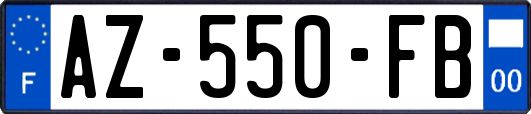 F
AZ-550-FB
00